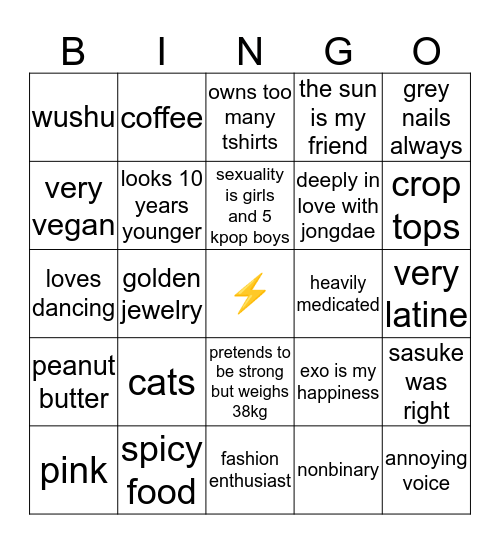 | B | I | N | G | O |
|---|---|---|---|---|
| wushu | coffee | owns too many tshirts | the sun is my friend | grey nails always |
| very vegan | looks 10 years younger | sexuality is girls and 5 kpop boys | deeply in love with jongdae | crop tops |
| loves dancing | golden jewelry | ⚡ | heavily medicated | very latine |
| peanut butter | cats | pretends to be strong but weighs 38kg | exo is my happiness | sasuke was right |
| pink | spicy food | fashion enthusiast | nonbinary | annoying voice |